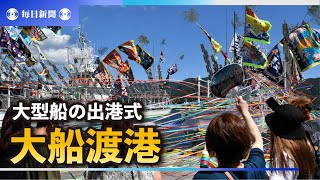 毎日新聞

大型船の出港式

大船渡港